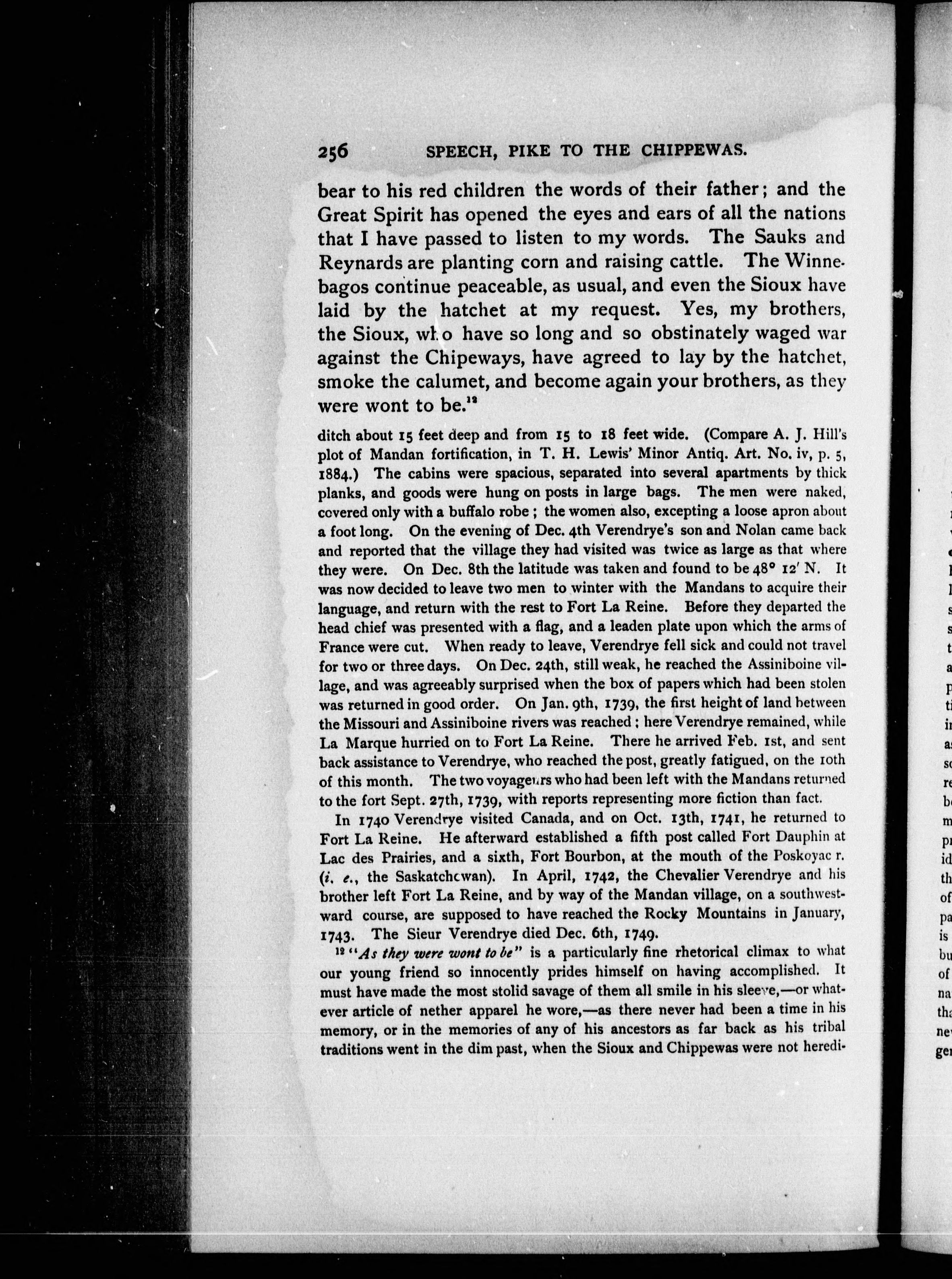 256 SPEECH, PIKE TO THE CHIPPEWAS.

bear to his red children the words of their father; and the Great Spirit has opened the eyes and ears of all the nations that I have passed to listen to my words. The Sauks and Reynards are planting corn and raising cattle. The Winnebagos continue peaceable, as usual, and even the Sioux have laid by the hatchet at my request. Yes, my brothers, the Sioux, who have so long and so obstinately waged war against the Chipeways, have agreed to lay by the hatchet, smoke the calumet, and become again your brothers, as they were wont to be.$^{12}$

ditch about 15 feet deep and from 15 to 18 feet wide. (Compare A. J. Hill's plot of Mandan fortification, in T. H. Lewis' Minor Antiq. Art. No. iv, p. 5, 1884.) The cabins were spacious, separated into several apartments by thick planks, and goods were hung on posts in large bags. The men were naked, covered only with a buffalo robe; the women also, excepting a loose apron about a foot long. On the evening of Dec. 4th Verendrye's son and Nolan came back and reported that the village they had visited was twice as large as that where they were. On Dec. 8th the latitude was taken and found to be 48° 12′ N. It was now decided to leave two men to winter with the Mandans to acquire their language, and return with the rest to Fort La Reine. Before they departed the head chief was presented with a flag, and a leaden plate upon which the arms of France were cut. When ready to leave, Verendrye fell sick and could not travel for two or three days. On Dec. 24th, still weak, he reached the Assiniboine village, and was agreeably surprised when the box of papers which had been stolen was returned in good order. On Jan. 9th, 1739, the first height of land between the Missouri and Assiniboine rivers was reached; here Verendrye remained, while La Marque hurried on to Fort La Reine. There he arrived Feb. 1st, and sent back assistance to Verendrye, who reached the post, greatly fatigued, on the 10th of this month. The two voyageurs who had been left with the Mandans returned to the fort Sept. 27th, 1739, with reports representing more fiction than fact.

In 1740 Verendrye visited Canada, and on Oct. 13th, 1741, he returned to Fort La Reine. He afterward established a fifth post called Fort Dauphin at Lac des Prairies, and a sixth, Fort Bourbon, at the mouth of the Poskoyac r. (i. e., the Saskatchewan). In April, 1742, the Chevalier Verendrye and his brother left Fort La Reine, and by way of the Mandan village, on a southwestward course, are supposed to have reached the Rocky Mountains in January, 1743. The Sieur Verendrye died Dec. 6th, 1749.

$^{12}$ "As they were wont to be" is a particularly fine rhetorical climax to what our young friend so innocently prides himself on having accomplished. It must have made the most stolid savage of them all smile in his sleeve,—or whatever article of nether apparel he wore,—as there never had been a time in his memory, or in the memories of any of his ancestors as far back as his tribal traditions went in the dim past, when the Sioux and Chippewas were not heredi-